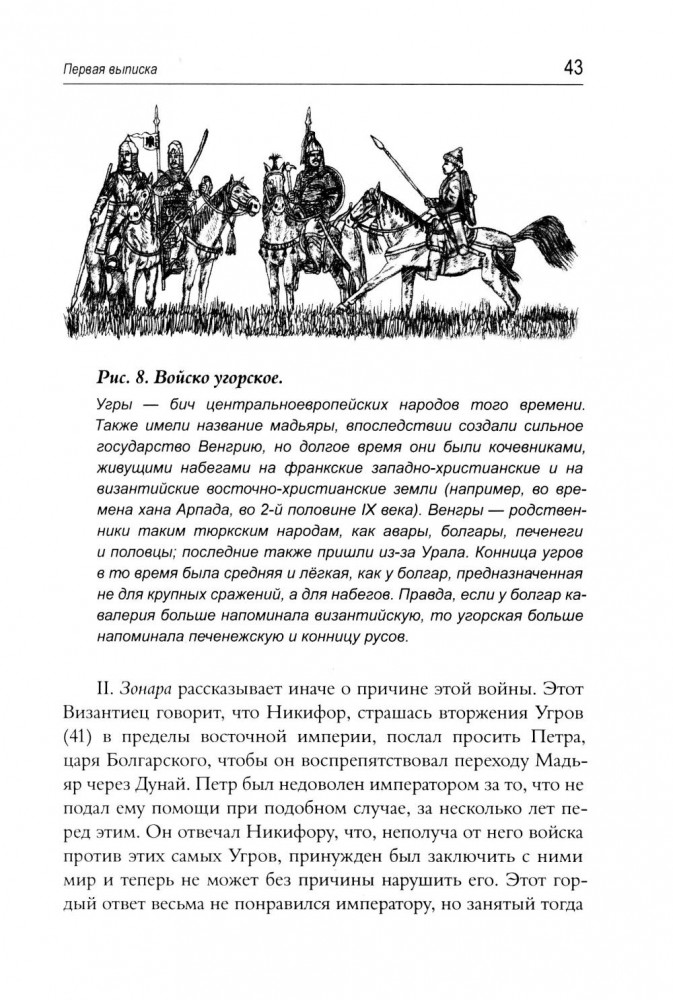 Первая выписка

43

Рис. 8. Войско угорское.

Угры — бич центральноевропейских народов того времени. Также имели название мадьяры, впоследствии создали сильное государство Венгрию, но долгое время они были кочевниками, живущими набегами на франкские западно-христианские и на византийские восточно-христианские земли (например, во времена хана Арпада, во 2-й половине IX века). Венгры — родственники таким тюркским народам, как авары, болгары, печенеги и половцы; последние также пришли из-за Урала. Конница угров в то время была средняя и лёгкая, как у болгар, предназначенная не для крупных сражений, а для набегов. Правда, если у болгар кавалерия больше напоминала византийскую, то угорская больше напоминала печенежскую и конницу русов.

II. Зонара рассказывает иначе о причине этой войны. Этот Византиец говорит, что Никифор, страшась вторжения Угров (41) в пределы восточной империи, послал просить Петра, царя Болгарского, чтобы он воспрепятствовал переходу Мадьяр через Дунай. Петр был недоволен императором за то, что не подал ему помощи при подобном случае, за несколько лет перед этим. Он отвечал Никифору, что, неполуча от него войска против этих самых Угров, принужден был заключить с ними мир и теперь не может без причины нарушить его. Этот гордый ответ весьма не понравился императору, но занятый тогда